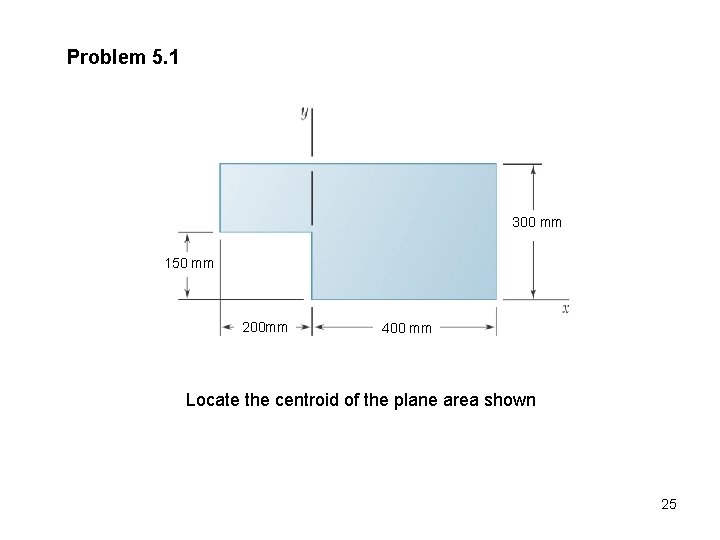 Problem 5.1

y

300 mm

150 mm

x

200mm

400 mm

Locate the centroid of the plane area shown

25